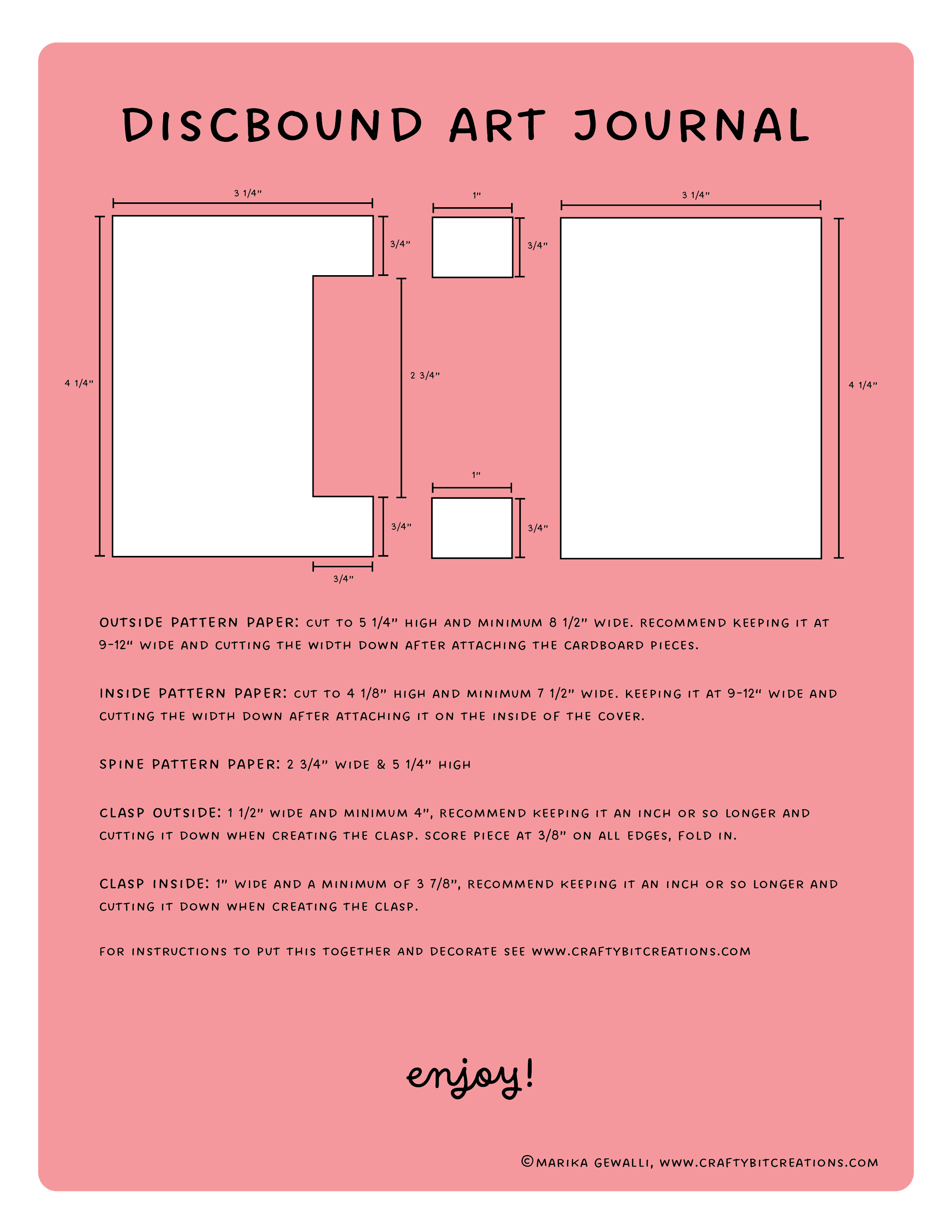 DISCBOUND ART JOURNAL

3 1/4"

1"

3 1/4"

3/4"

3/4"

4 1/4"

2 3/4"

4 1/4"

1"

3/4"

3/4"

3/4"

OUTSIDE PATTERN PAPER: CUT TO 5 1/4" HIGH AND MINIMUM 8 1/2" WIDE. RECOMMEND KEEPING IT AT 9-12" WIDE AND CUTTING THE WIDTH DOWN AFTER ATTACHING THE CARDBOARD PIECES.

INSIDE PATTERN PAPER: CUT TO 4 1/8" HIGH AND MINIMUM 7 1/2" WIDE. KEEPING IT AT 9-12" WIDE AND CUTTING THE WIDTH DOWN AFTER ATTACHING IT ON THE INSIDE OF THE COVER.

SPINE PATTERN PAPER: 2 3/4" WIDE & 5 1/4" HIGH

CLASP OUTSIDE: 1 1/2" WIDE AND MINIMUM 4", RECOMMEND KEEPING IT AN INCH OR SO LONGER AND CUTTING IT DOWN WHEN CREATING THE CLASP. SCORE PIECE AT 3/8" ON ALL EDGES, FOLD IN.

CLASP INSIDE: 1" WIDE AND A MINIMUM OF 3 7/8", RECOMMEND KEEPING IT AN INCH OR SO LONGER AND CUTTING IT DOWN WHEN CREATING THE CLASP.

FOR INSTRUCTIONS TO PUT THIS TOGETHER AND DECORATE SEE WWW.CRAFTYBITCREATIONS.COM

enjoy!

©MARIKA GEWALLI, WWW.CRAFTYBITCREATIONS.COM